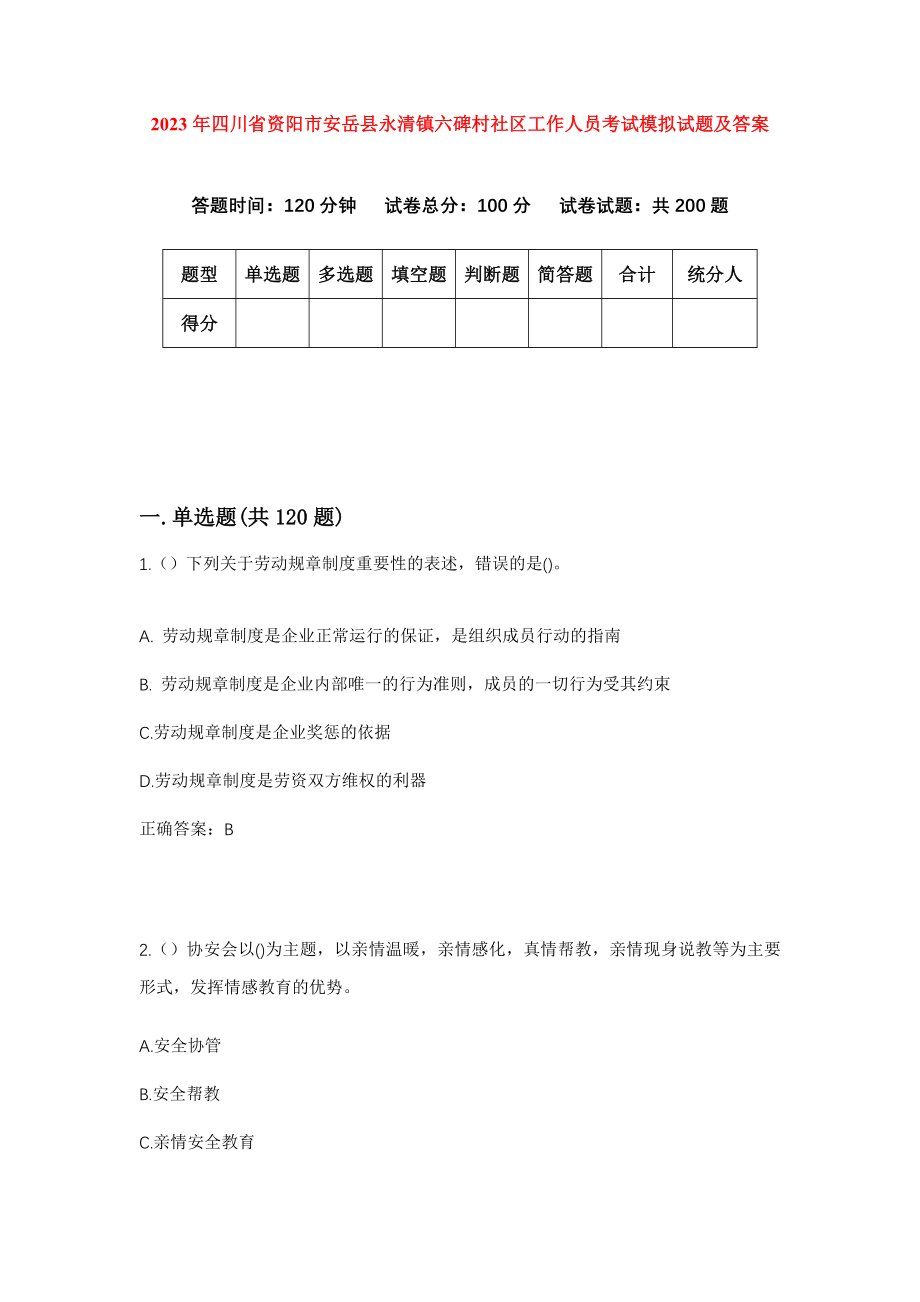 2023年四川省资阳市安岳县永清镇六碑村社区工作人员考试模拟试题及答案

答题时间：120分钟　试卷总分：100分　试卷试题：共200题

| 题型 | 单选题 | 多选题 | 填空题 | 判断题 | 简答题 | 合计 | 统分人 |
|---|---|---|---|---|---|---|---|
| 得分 | | | | | | | |

一.单选题(共120题)

1.（）下列关于劳动规章制度重要性的表述，错误的是()。

A. 劳动规章制度是企业正常运行的保证，是组织成员行动的指南

B. 劳动规章制度是企业内部唯一的行为准则，成员的一切行为受其约束

C.劳动规章制度是企业奖惩的依据

D.劳动规章制度是劳资双方维权的利器

正确答案：B

2.（）协安会以()为主题，以亲情温暖，亲情感化，真情帮教，亲情现身说教等为主要形式，发挥情感教育的优势。

A.安全协管

B.安全帮教

C.亲情安全教育